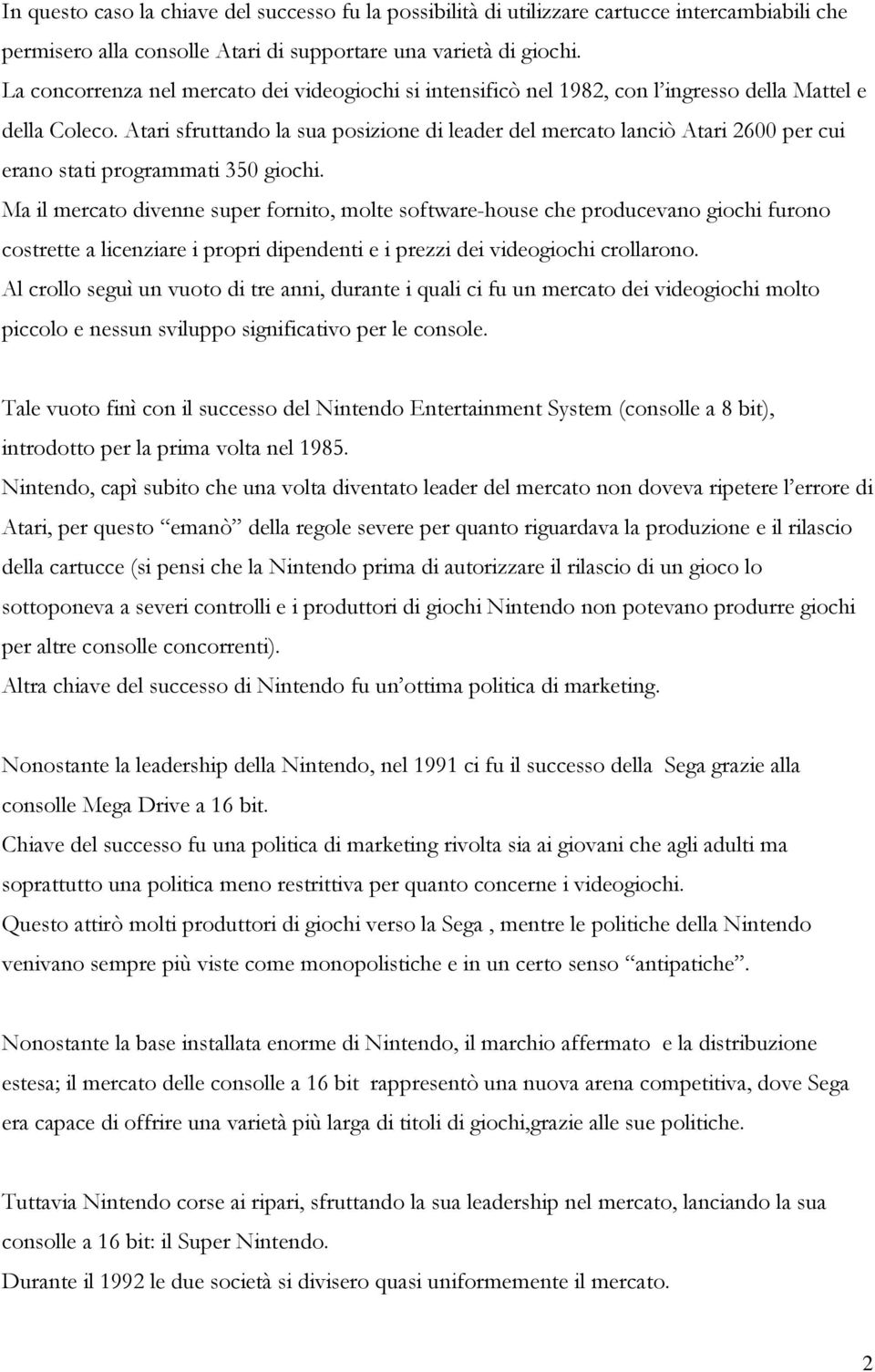 In questo caso la chiave del successo fu la possibilità di utilizzare cartucce intercambiabili che permisero alla consolle Atari di supportare una varietà di giochi.
La concorrenza nel mercato dei videogiochi si intensificò nel 1982, con l'ingresso della Mattel e della Coleco. Atari sfruttando la sua posizione di leader del mercato lanciò Atari 2600 per cui erano stati programmati 350 giochi.
Ma il mercato divenne super fornito, molte software-house che producevano giochi furono costrette a licenziare i propri dipendenti e i prezzi dei videogiochi crollarono.
Al crollo seguì un vuoto di tre anni, durante i quali ci fu un mercato dei videogiochi molto piccolo e nessun sviluppo significativo per le console.

Tale vuoto finì con il successo del Nintendo Entertainment System (consolle a 8 bit), introdotto per la prima volta nel 1985.
Nintendo, capì subito che una volta diventato leader del mercato non doveva ripetere l'errore di Atari, per questo "emanò" della regole severe per quanto riguardava la produzione e il rilascio della cartucce (si pensi che la Nintendo prima di autorizzare il rilascio di un gioco lo sottoponeva a severi controlli e i produttori di giochi Nintendo non potevano produrre giochi per altre consolle concorrenti).
Altra chiave del successo di Nintendo fu un'ottima politica di marketing.

Nonostante la leadership della Nintendo, nel 1991 ci fu il successo della Sega grazie alla consolle Mega Drive a 16 bit.
Chiave del successo fu una politica di marketing rivolta sia ai giovani che agli adulti ma soprattutto una politica meno restrittiva per quanto concerne i videogiochi.
Questo attirò molti produttori di giochi verso la Sega , mentre le politiche della Nintendo venivano sempre più viste come monopolistiche e in un certo senso "antipatiche".

Nonostante la base installata enorme di Nintendo, il marchio affermato e la distribuzione estesa; il mercato delle consolle a 16 bit rappresentò una nuova arena competitiva, dove Sega era capace di offrire una varietà più larga di titoli di giochi,grazie alle sue politiche.

Tuttavia Nintendo corse ai ripari, sfruttando la sua leadership nel mercato, lanciando la sua consolle a 16 bit: il Super Nintendo.
Durante il 1992 le due società si divisero quasi uniformemente il mercato.

2